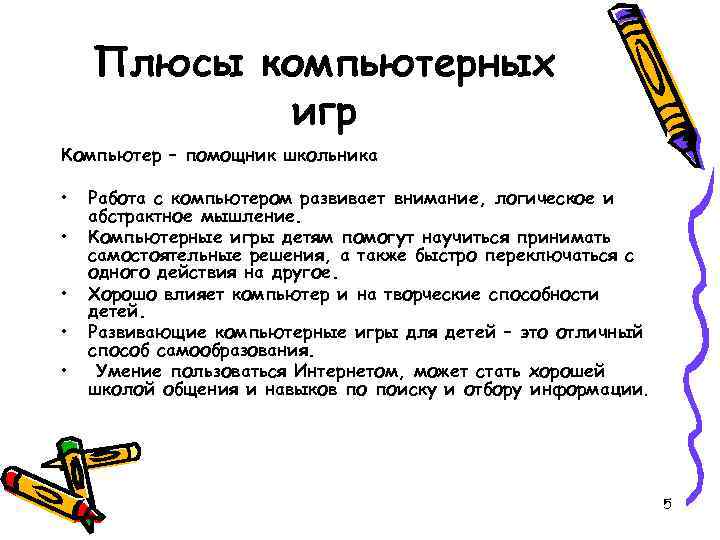 Плюсы компьютерных игр

Компьютер – помощник школьника

• Работа с компьютером развивает внимание, логическое и абстрактное мышление.
• Компьютерные игры детям помогут научиться принимать самостоятельные решения, а также быстро переключаться с одного действия на другое.
• Хорошо влияет компьютер и на творческие способности детей.
• Развивающие компьютерные игры для детей – это отличный способ самообразования.
• Умение пользоваться Интернетом, может стать хорошей школой общения и навыков по поиску и отбору информации.

5